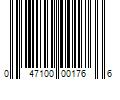 0 47100 00176 6